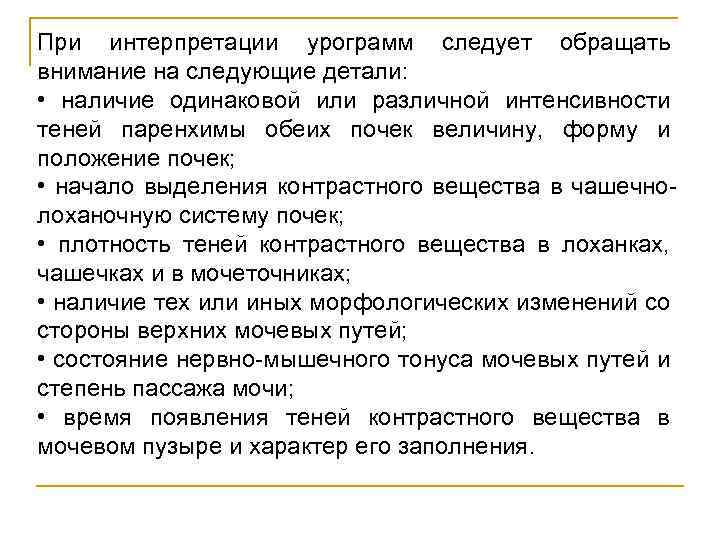 При интерпретации урограмм следует обращать внимание на следующие детали:
• наличие одинаковой или различной интенсивности теней паренхимы обеих почек величину, форму и положение почек;
• начало выделения контрастного вещества в чашечно-лоханочную систему почек;
• плотность теней контрастного вещества в лоханках, чашечках и в мочеточниках;
• наличие тех или иных морфологических изменений со стороны верхних мочевых путей;
• состояние нервно-мышечного тонуса мочевых путей и степень пассажа мочи;
• время появления теней контрастного вещества в мочевом пузыре и характер его заполнения.